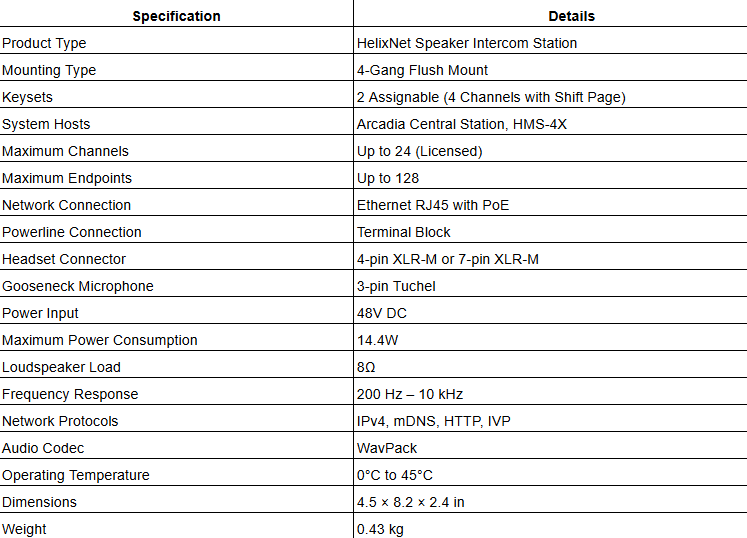 | Specification | Details |
|---|---|
| Product Type | HelixNet Speaker Intercom Station |
| Mounting Type | 4-Gang Flush Mount |
| Keysets | 2 Assignable (4 Channels with Shift Page) |
| System Hosts | Arcadia Central Station, HMS-4X |
| Maximum Channels | Up to 24 (Licensed) |
| Maximum Endpoints | Up to 128 |
| Network Connection | Ethernet RJ45 with PoE |
| Powerline Connection | Terminal Block |
| Headset Connector | 4-pin XLR-M or 7-pin XLR-M |
| Gooseneck Microphone | 3-pin Tuchel |
| Power Input | 48V DC |
| Maximum Power Consumption | 14.4W |
| Loudspeaker Load | 8Ω |
| Frequency Response | 200 Hz – 10 kHz |
| Network Protocols | IPv4, mDNS, HTTP, IVP |
| Audio Codec | WavPack |
| Operating Temperature | 0°C to 45°C |
| Dimensions | 4.5 × 8.2 × 2.4 in |
| Weight | 0.43 kg |